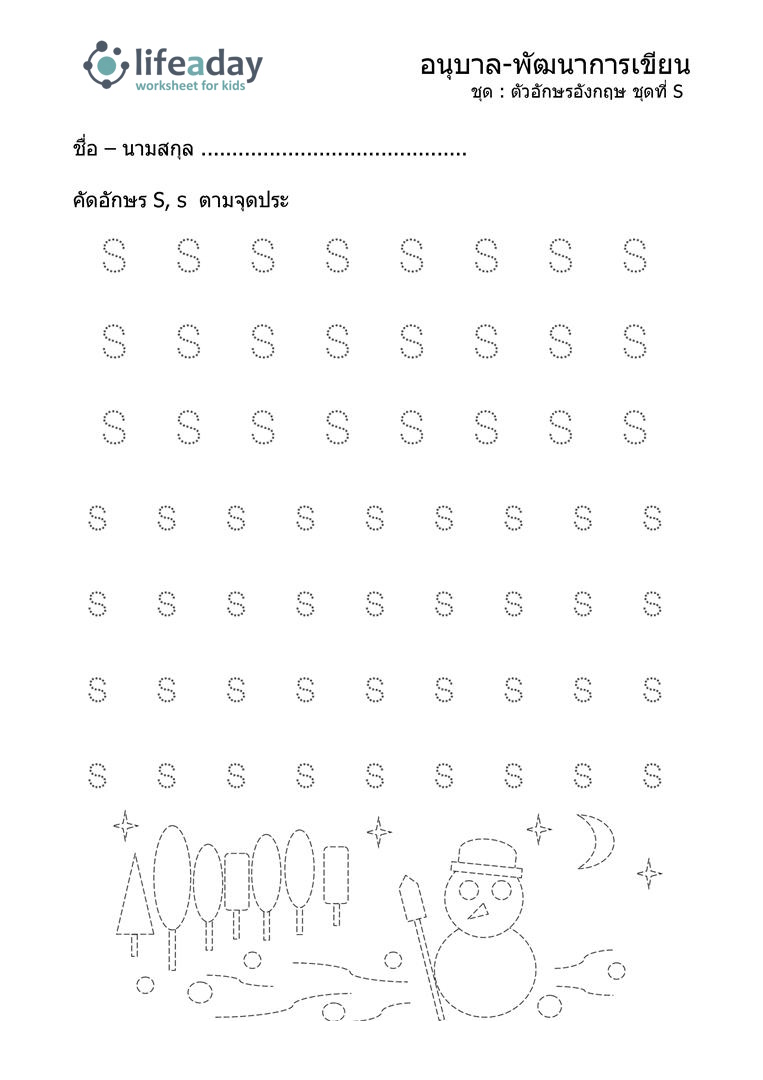 lifeaday
worksheet for kids

อนุบาล-พัฒนาการเขียน
ชุด : ตัวอักษรอังกฤษ ชุดที่ S

ชื่อ – นามสกุล ..........................................

คัดอักษร S, s ตามจุดประ

S S S S S S S S

S S S S S S S S

S S S S S S S S

s s s s s s s s s

s s s s s s s s s

s s s s s s s s s

s s s s s s s s s